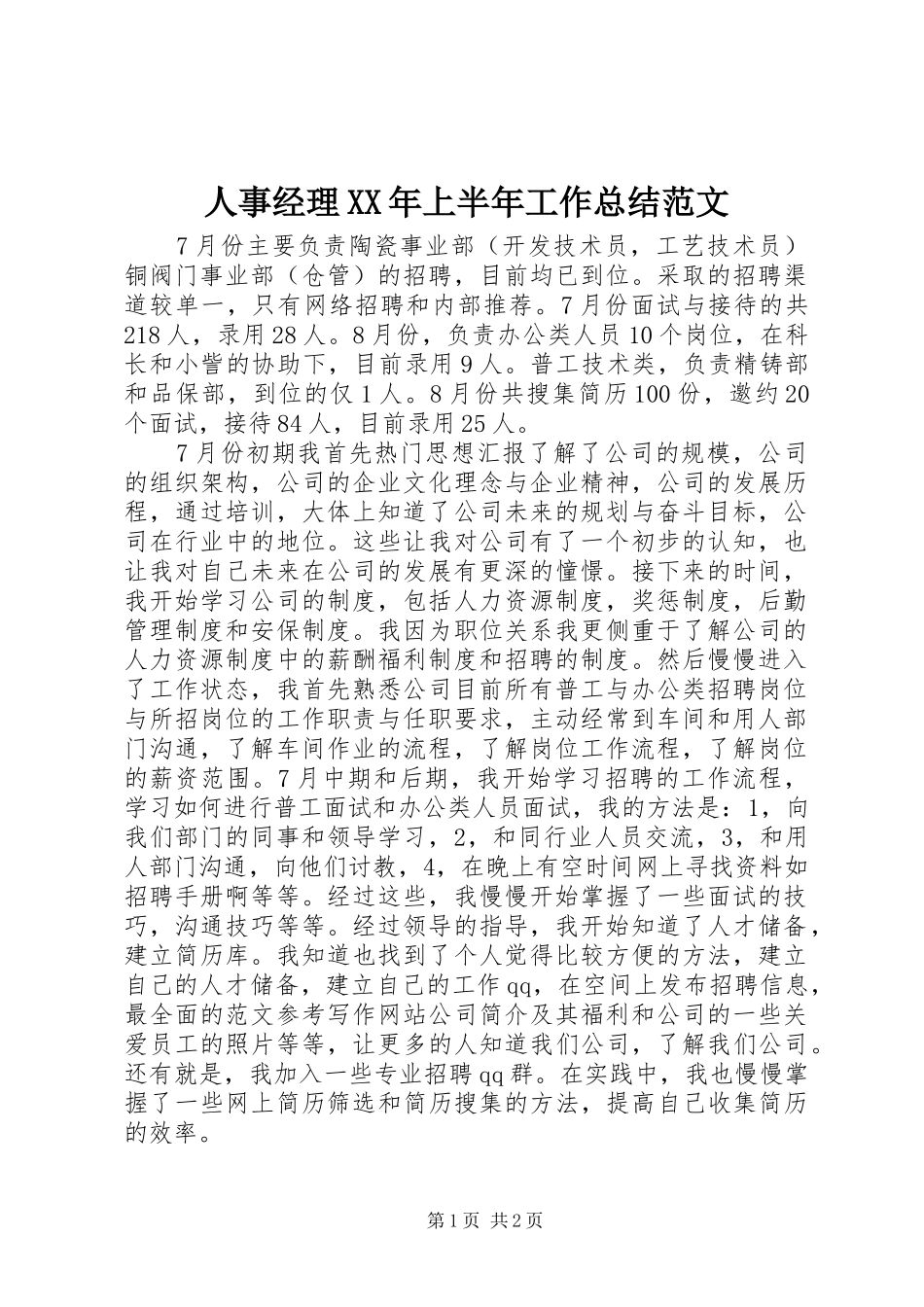 人事经理XX年上半年工作总结范文

7月份主要负责陶瓷事业部（开发技术员，工艺技术员）铜阀门事业部（仓管）的招聘，目前均已到位。采取的招聘渠道较单一，只有网络招聘和内部推荐。7月份面试与接待的共218人，录用28人。8月份，负责办公类人员10个岗位，在科长和小訾的协助下，目前录用9人。普工技术类，负责精铸部和品保部，到位的仅1人。8月份共搜集简历100份，邀约20个面试，接待84人，目前录用25人。

7月份初期我首先热门思想汇报了解了公司的规模，公司的组织架构，公司的企业文化理念与企业精神，公司的发展历程，通过培训，大体上知道了公司未来的规划与奋斗目标，公司在行业中的地位。这些让我对公司有了一个初步的认知，也让我对自己未来在公司的发展有更深的憧憬。接下来的时间，我开始学习公司的制度，包括人力资源制度，奖惩制度，后勤管理制度和安保制度。我因为职位关系我更侧重于了解公司的人力资源制度中的薪酬福利制度和招聘的制度。然后慢慢进入了工作状态，我首先熟悉公司目前所有普工与办公类招聘岗位与所招岗位的工作职责与任职要求，主动经常到车间和用人部门沟通，了解车间作业的流程，了解岗位工作流程，了解岗位的薪资范围。7月中期和后期，我开始学习招聘的工作流程，学习如何进行普工面试和办公类人员面试，我的方法是：1，向我们部门的同事和领导学习，2，和同行业人员交流，3，和用人部门沟通，向他们讨教，4，在晚上有空时间网上寻找资料如招聘手册啊等等。经过这些，我慢慢开始掌握了一些面试的技巧，沟通技巧等等。经过领导的指导，我开始知道了人才储备，建立简历库。我知道也找到了个人觉得比较方便的方法，建立自己的人才储备，建立自己的工作qq，在空间上发布招聘信息，最全面的范文参考写作网站公司简介及其福利和公司的一些关爱员工的照片等等，让更多的人知道我们公司，了解我们公司。还有就是，我加入一些专业招聘qq群。在实践中，我也慢慢掌握了一些网上简历筛选和简历搜集的方法，提高自己收集简历的效率。

第1页 共2页